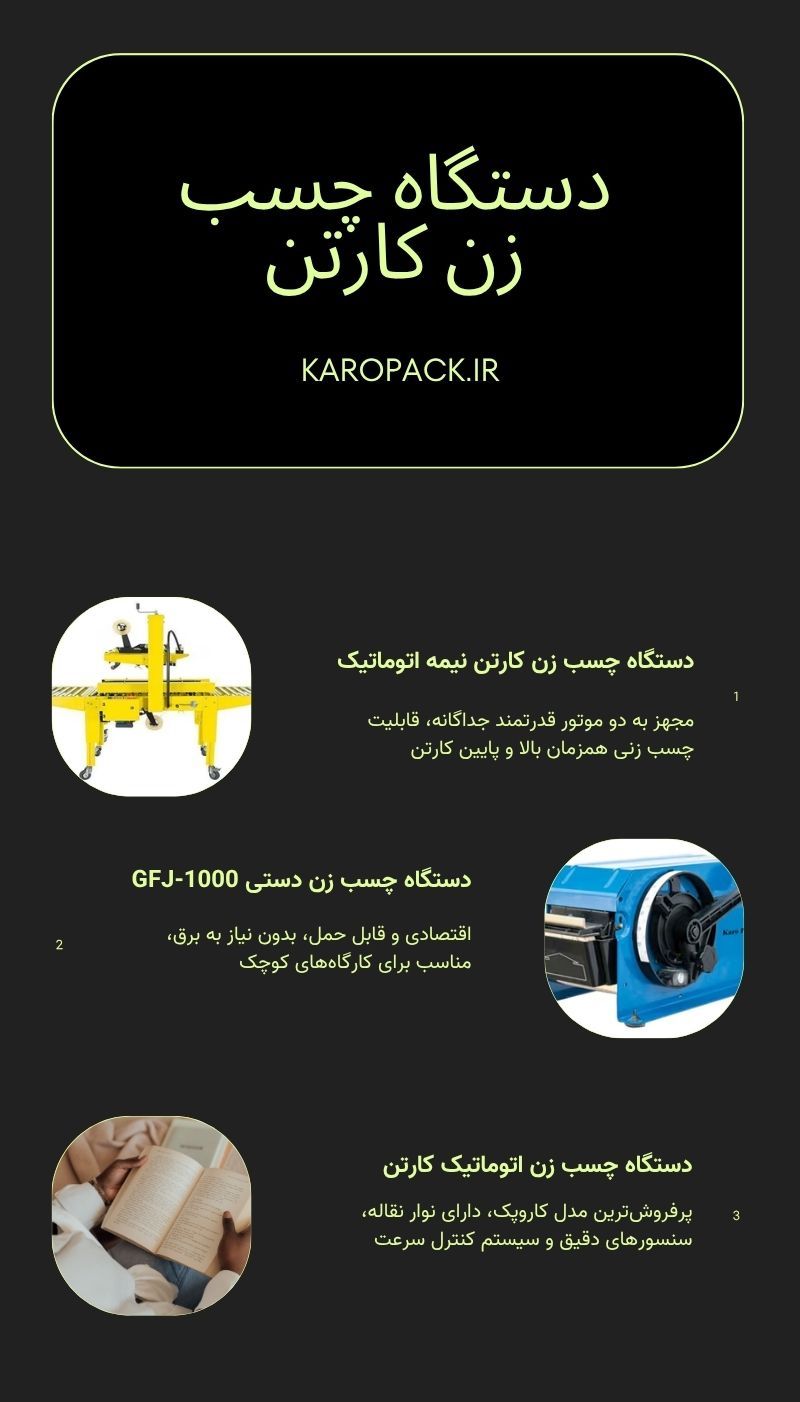 دستگاه چسب زن کارتن

KAROPACK.IR

دستگاه چسب زن کارتن نیمه اتوماتیک

1

مجهز به دو موتور قدرتمند جداگانه، قابلیت چسب زنی همزمان بالا و پایین کارتن

دستگاه چسب زن دستی GFJ-1000

2

اقتصادی و قابل حمل، بدون نیاز به برق، مناسب برای کارگاه‌های کوچک

Karo

دستگاه چسب زن اتوماتیک کارتن

3

پرفروش‌ترین مدل کاروپک، دارای نوار نقاله، سنسورهای دقیق و سیستم کنترل سرعت